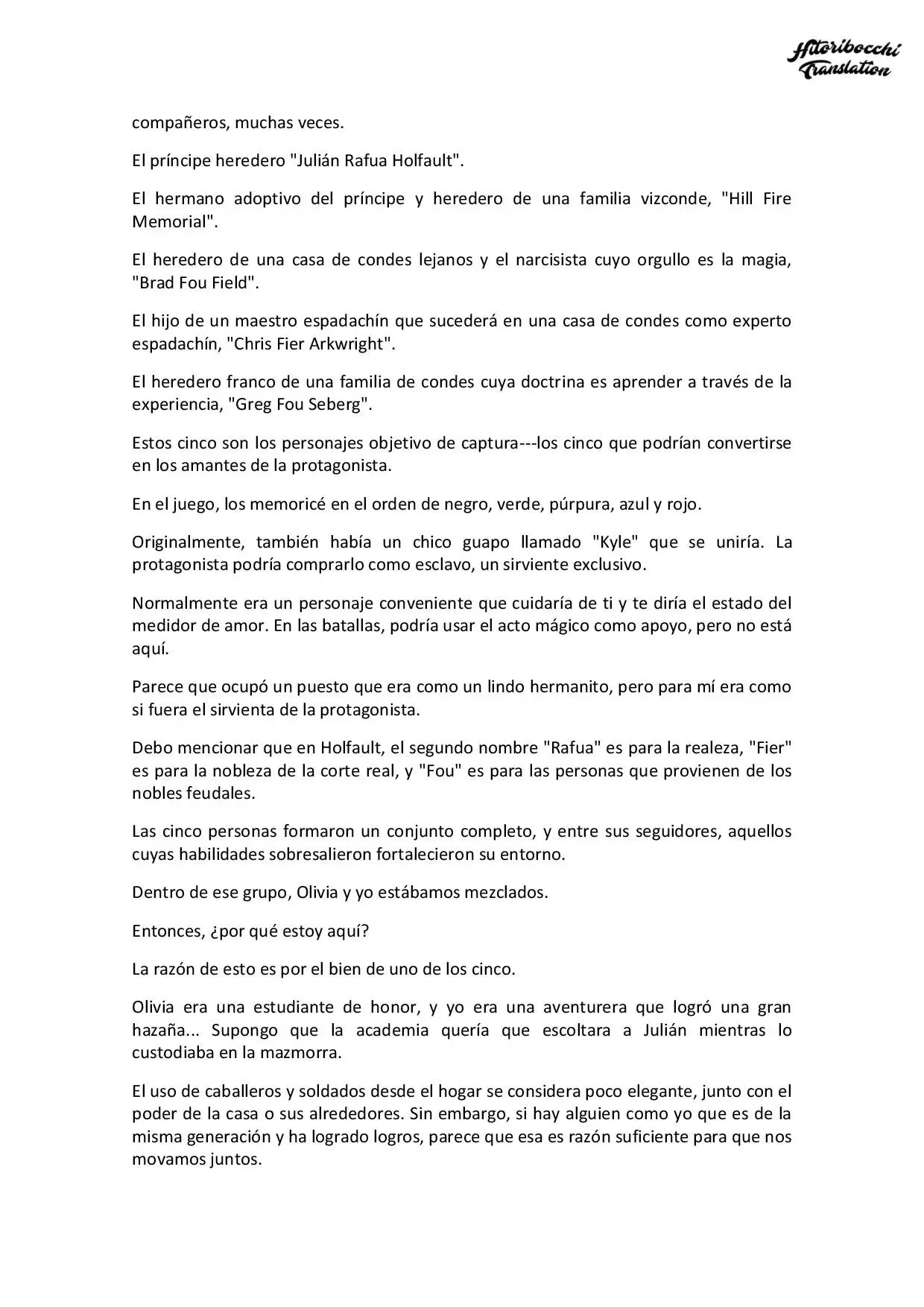 Hitoribocchi Translation

compañeros, muchas veces.

El príncipe heredero "Julián Rafua Holfault".

El hermano adoptivo del príncipe y heredero de una familia vizconde, "Hill Fire Memorial".

El heredero de una casa de condes lejanos y el narcisista cuyo orgullo es la magia, "Brad Fou Field".

El hijo de un maestro espadachín que sucederá en una casa de condes como experto espadachín, "Chris Fier Arkwright".

El heredero franco de una familia de condes cuya doctrina es aprender a través de la experiencia, "Greg Fou Seberg".

Estos cinco son los personajes objetivo de captura---los cinco que podrían convertirse en los amantes de la protagonista.

En el juego, los memoricé en el orden de negro, verde, púrpura, azul y rojo.

Originalmente, también había un chico guapo llamado "Kyle" que se uniría. La protagonista podría comprarlo como esclavo, un sirviente exclusivo.

Normalmente era un personaje conveniente que cuidaría de ti y te diría el estado del medidor de amor. En las batallas, podría usar el acto mágico como apoyo, pero no está aquí.

Parece que ocupó un puesto que era como un lindo hermanito, pero para mí era como si fuera el sirvienta de la protagonista.

Debo mencionar que en Holfault, el segundo nombre "Rafua" es para la realeza, "Fier" es para la nobleza de la corte real, y "Fou" es para las personas que provienen de los nobles feudales.

Las cinco personas formaron un conjunto completo, y entre sus seguidores, aquellos cuyas habilidades sobresalieron fortalecieron su entorno.

Dentro de ese grupo, Olivia y yo estábamos mezclados.

Entonces, ¿por qué estoy aquí?

La razón de esto es por el bien de uno de los cinco.

Olivia era una estudiante de honor, y yo era una aventurera que logró una gran hazaña... Supongo que la academia quería que escoltara a Julián mientras lo custodiaba en la mazmorra.

El uso de caballeros y soldados desde el hogar se considera poco elegante, junto con el poder de la casa o sus alrededores. Sin embargo, si hay alguien como yo que es de la misma generación y ha logrado logros, parece que esa es razón suficiente para que nos movamos juntos.